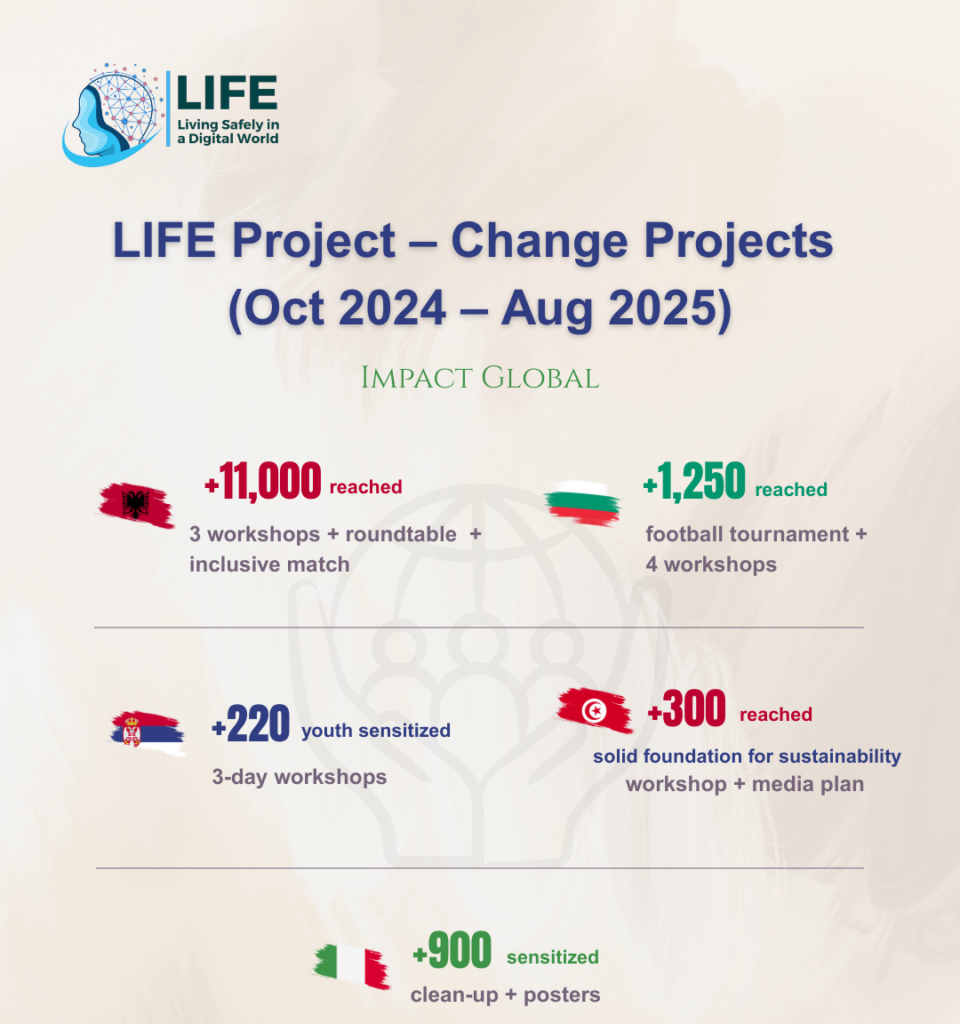 LIFE
Living Safely in a Digital World

LIFE Project – Change Projects (Oct 2024 – Aug 2025)

Impact Global

+11,000 reached
3 workshops + roundtable + inclusive match

+1,250 reached
football tournament + 4 workshops

+220 youth sensitized
3-day workshops

+300 reached
solid foundation for sustainability
workshop + media plan

+900 sensitized
clean-up + posters